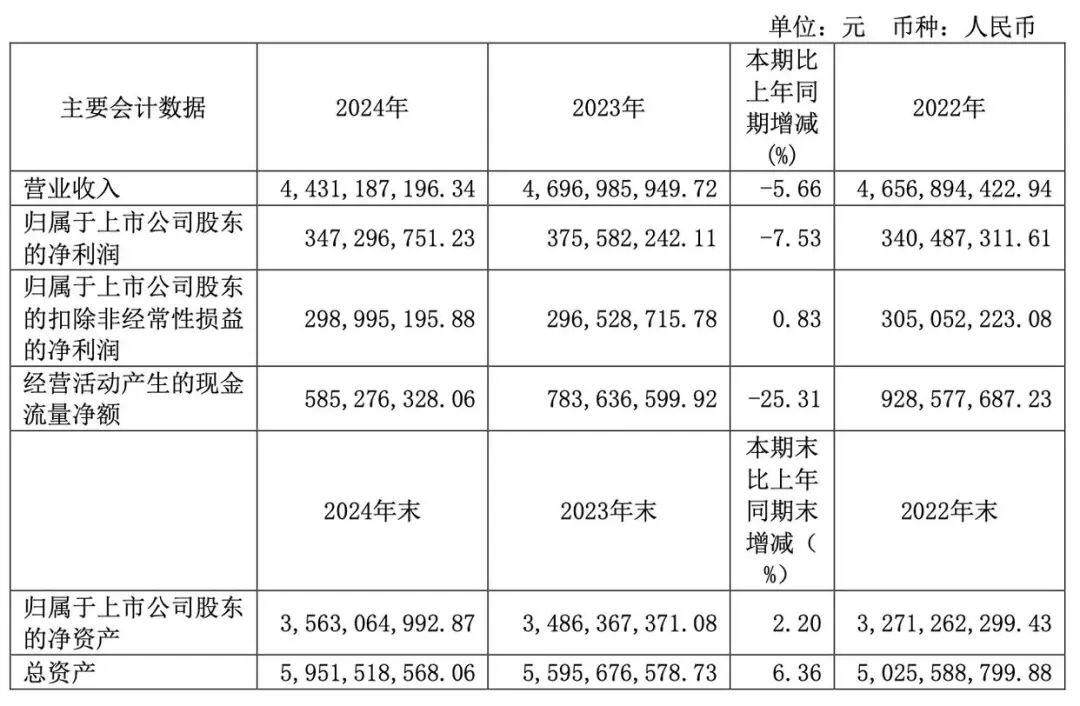 单位：元 币种：人民币

| 主要会计数据 | 2024年 | 2023年 | 本期比上年同期增减(%) | 2022年 |
|---|---|---|---|---|
| 营业收入 | 4,431,187,196.34 | 4,696,985,949.72 | -5.66 | 4,656,894,422.94 |
| 归属于上市公司股东的净利润 | 347,296,751.23 | 375,582,242.11 | -7.53 | 340,487,311.61 |
| 归属于上市公司股东的扣除非经常性损益的净利润 | 298,995,195.88 | 296,528,715.78 | 0.83 | 305,052,223.08 |
| 经营活动产生的现金流量净额 | 585,276,328.06 | 783,636,599.92 | -25.31 | 928,577,687.23 |
| | 2024年末 | 2023年末 | 本期末比上年同期末增减（%） | 2022年末 |
| 归属于上市公司股东的净资产 | 3,563,064,992.87 | 3,486,367,371.08 | 2.20 | 3,271,262,299.43 |
| 总资产 | 5,951,518,568.06 | 5,595,676,578.73 | 6.36 | 5,025,588,799.88 |